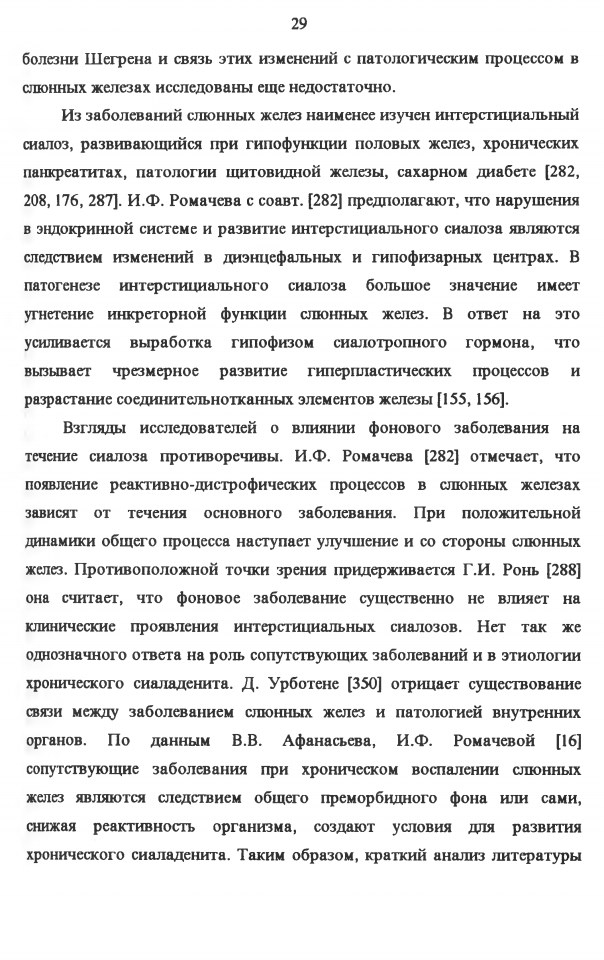 29

болезни Шегрена и связь этих изменений с патологическим процессом в слюнных железах исследованы еще недостаточно.

Из заболеваний слюнных желез наименее изучен интерстициальный сиалоз, развивающийся при гипофункции половых желез, хронических панкреатитах, патологии щитовидной железы, сахарном диабете [282, 208, 176, 287]. И.Ф. Ромачева с соавт. [282] предполагают, что нарушения в эндокринной системе и развитие интерстициального сиалоза являются следствием изменений в диэнцефальных и гипофизарных центрах. В патогенезе интерстициального сиалоза большое значение имеет угнетение инкреторной функции слюнных желез. В ответ на это усиливается выработка гипофизом сиалотропного гормона, что вызывает чрезмерное развитие гиперпластических процессов и разрастание соединительнотканных элементов железы [155, 156].

Взгляды исследователей о влиянии фонового заболевания на течение сиалоза противоречивы. И.Ф. Ромачева [282] отмечает, что появление реактивно-дистрофических процессов в слюнных железах зависят от течения основного заболевания. При положительной динамики общего процесса наступает улучшение и со стороны слюнных желез. Противоположной точки зрения придерживается Г.И. Ронь [288] она считает, что фоновое заболевание существенно не влияет на клинические проявления интерстициальных сиалозов. Нет так же однозначного ответа на роль сопутствующих заболеваний и в этиологии хронического сиаладенита. Д. Урботене [350] отрицает существование связи между заболеванием слюнных желез и патологией внутренних органов. По данным В.В. Афанасьева, И.Ф. Ромачевой [16] сопутствующие заболевания при хроническом воспалении слюнных желез являются следствием общего преморбидного фона или сами, снижая реактивность организма, создают условия для развития хронического сиаладенита. Таким образом, краткий анализ литературы